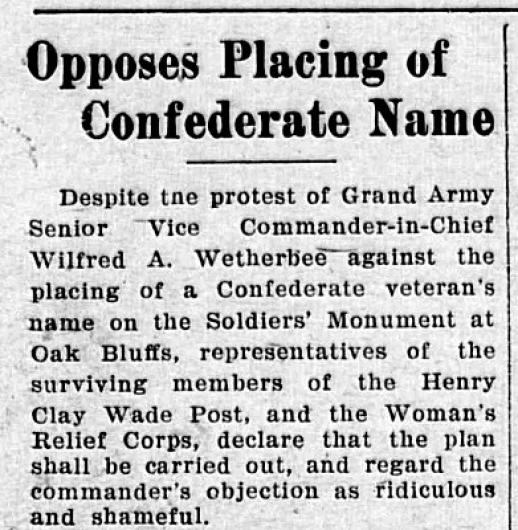 Opposes Placing of Confederate Name

Despite tne protest of Grand Army Senior Vice Commander-in-Chief Wilfred A. Wetherbee against the placing of a Confederate veteran's name on the Soldiers' Monument at Oak Bluffs, representatives of the surviving members of the Henry Clay Wade Post, and the Woman's Relief Corps, declare that the plan shall be carried out, and regard the commander's objection as ridiculous and shameful.